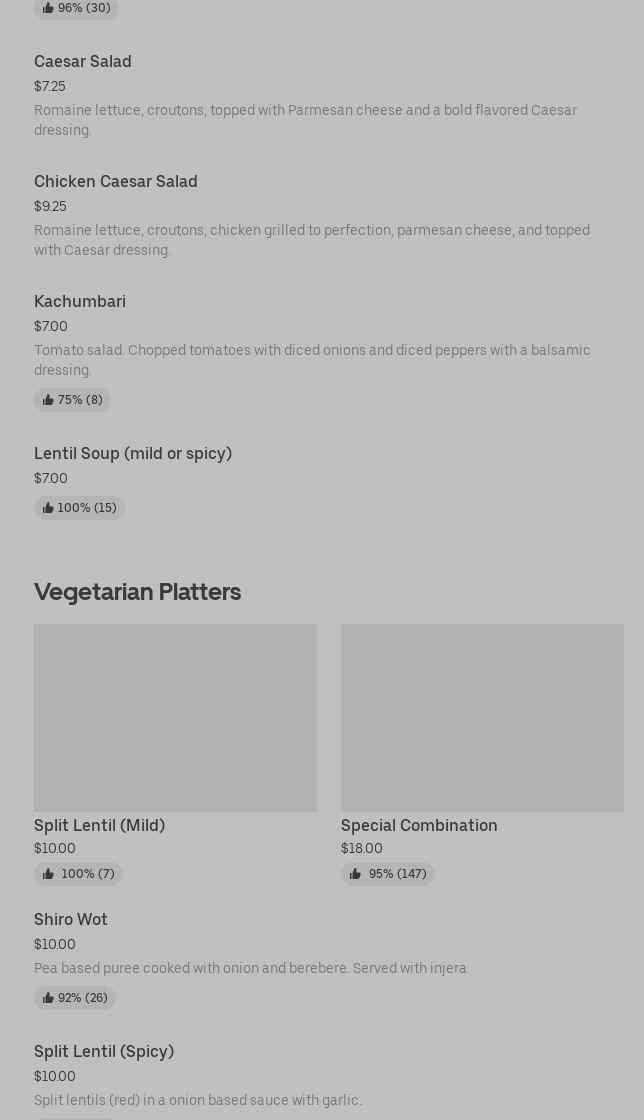 96% (30)

Caesar Salad
$7.25
Romaine lettuce, croutons, topped with Parmesan cheese and a bold flavored Caesar dressing.

Chicken Caesar Salad
$9.25
Romaine lettuce, croutons, chicken grilled to perfection, parmesan cheese, and topped with Caesar dressing.

Kachumbari
$7.00
Tomato salad. Chopped tomatoes with diced onions and diced peppers with a balsamic dressing.
75% (8)

Lentil Soup (mild or spicy)
$7.00
100% (15)

Vegetarian Platters

Split Lentil (Mild)
$10.00
100% (7)

Special Combination
$18.00
95% (147)

Shiro Wot
$10.00
Pea based puree cooked with onion and berebere. Served with injera.
92% (26)

Split Lentil (Spicy)
$10.00
Split lentils (red) in a onion based sauce with garlic.